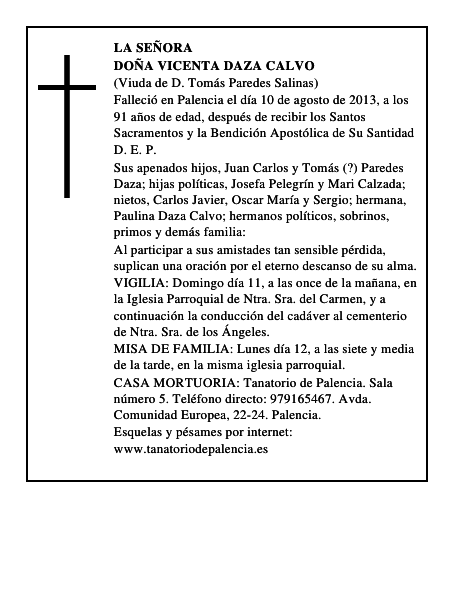 LA SEÑORA
DOÑA VICENTA DAZA CALVO
(Viuda de D. Tomás Paredes Salinas)
Falleció en Palencia el día 10 de agosto de 2013, a los 91 años de edad, después de recibir los Santos Sacramentos y la Bendición Apostólica de Su Santidad
D. E. P.

Sus apenados hijos, Juan Carlos y Tomás (?) Paredes Daza; hijas políticas, Josefa Pelegrín y Mari Calzada; nietos, Carlos Javier, Oscar María y Sergio; hermana, Paulina Daza Calvo; hermanos políticos, sobrinos, primos y demás familia:

Al participar a sus amistades tan sensible pérdida, suplican una oración por el eterno descanso de su alma.

VIGILIA: Domingo día 11, a las once de la mañana, en la Iglesia Parroquial de Ntra. Sra. del Carmen, y a continuación la conducción del cadáver al cementerio de Ntra. Sra. de los Ángeles.

MISA DE FAMILIA: Lunes día 12, a las siete y media de la tarde, en la misma iglesia parroquial.

CASA MORTUORIA: Tanatorio de Palencia. Sala número 5. Teléfono directo: 979165467. Avda. Comunidad Europea, 22-24. Palencia.

Esquelas y pésames por internet:
www.tanatoriodepalencia.es